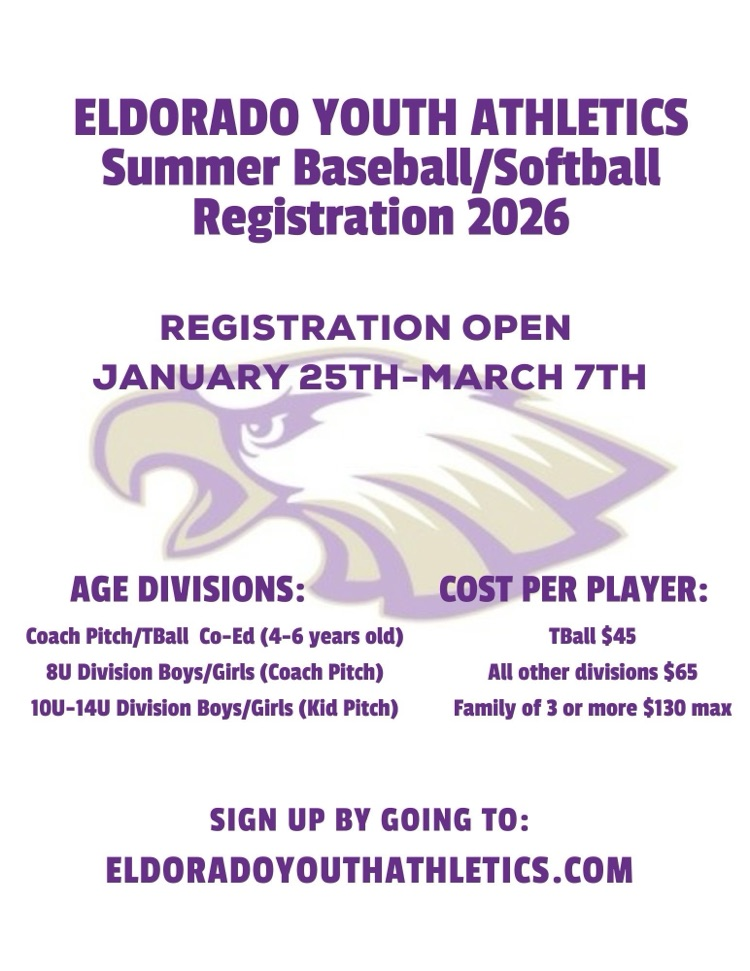 ELDORADO YOUTH ATHLETICS
Summer Baseball/Softball
Registration 2026

REGISTRATION OPEN
JANUARY 25TH-MARCH 7TH

AGE DIVISIONS:

Coach Pitch/TBall Co-Ed (4-6 years old)
8U Division Boys/Girls (Coach Pitch)
10U-14U Division Boys/Girls (Kid Pitch)

COST PER PLAYER:

TBall $45
All other divisions $65
Family of 3 or more $130 max

SIGN UP BY GOING TO:
ELDORADOYOUTHATHLETICS.COM